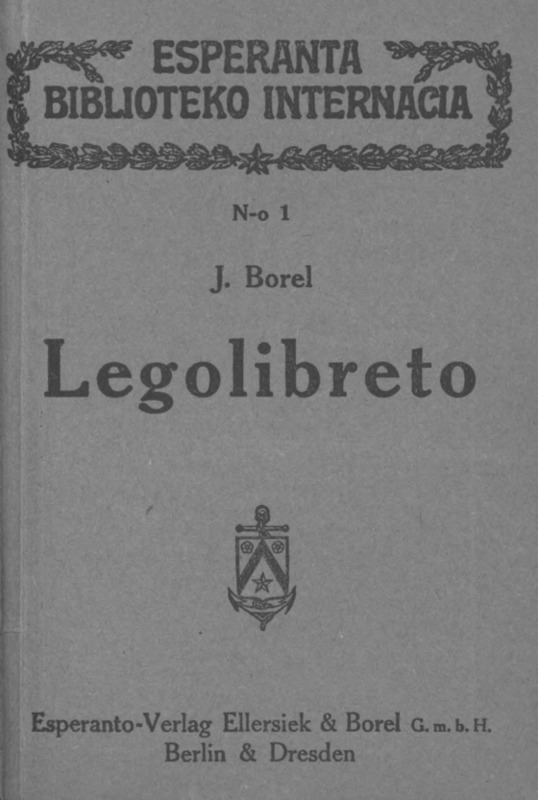 ESPERANTA
BIBLIOTEKO INTERNACIA

N-o 1

J. Borel

Legolibreto

Esperanto-Verlag Ellersiek & Borel G. m. b. H.
Berlin & Dresden